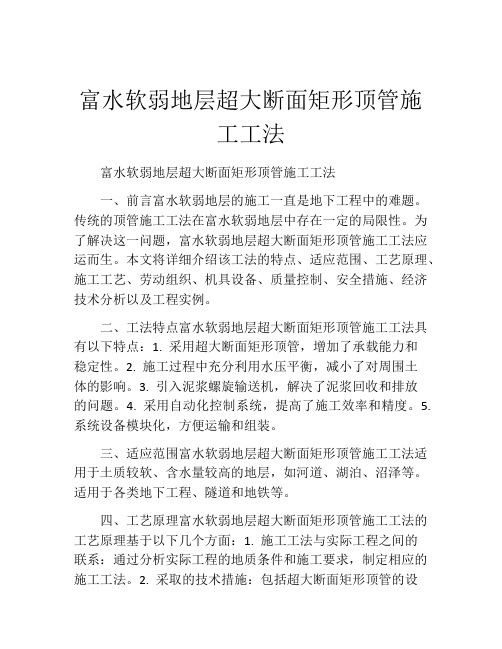 富水软弱地层超大断面矩形顶管施工工法

富水软弱地层超大断面矩形顶管施工工法

一、前言富水软弱地层的施工一直是地下工程中的难题。传统的顶管施工工法在富水软弱地层中存在一定的局限性。为了解决这一问题，富水软弱地层超大断面矩形顶管施工工法应运而生。本文将详细介绍该工法的特点、适应范围、工艺原理、施工工艺、劳动组织、机具设备、质量控制、安全措施、经济技术分析以及工程实例。

二、工法特点富水软弱地层超大断面矩形顶管施工工法具有以下特点：1. 采用超大断面矩形顶管，增加了承载能力和稳定性。2. 施工过程中充分利用水压平衡，减小了对周围土体的影响。3. 引入泥浆螺旋输送机，解决了泥浆回收和排放的问题。4. 采用自动化控制系统，提高了施工效率和精度。5. 系统设备模块化，方便运输和组装。

三、适应范围富水软弱地层超大断面矩形顶管施工工法适用于土质较软、含水量较高的地层，如河道、湖泊、沼泽等。适用于各类地下工程、隧道和地铁等。

四、工艺原理富水软弱地层超大断面矩形顶管施工工法的工艺原理基于以下几个方面：1. 施工工法与实际工程之间的联系：通过分析实际工程的地质条件和施工要求，制定相应的施工工法。2. 采取的技术措施：包括超大断面矩形顶管的设